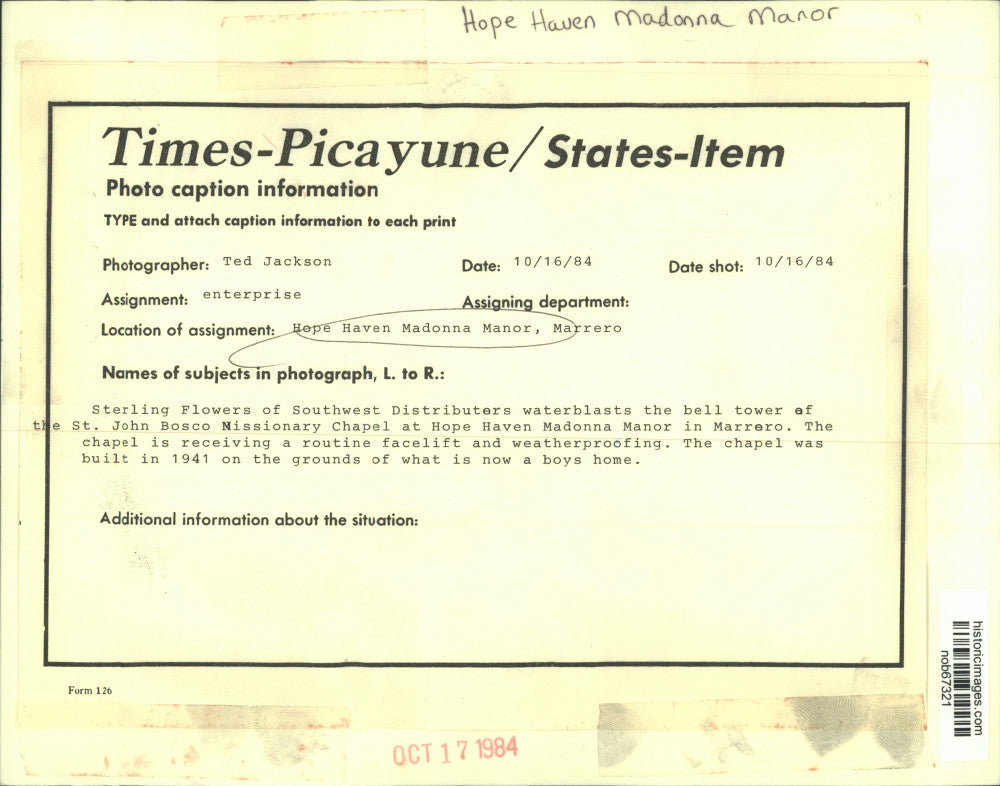 Hope Haven Madonna Manor

Times-Picayune/States-Item
Photo caption information
TYPE and attach caption information to each print

Photographer: Ted Jackson
Date: 10/16/84
Date shot: 10/16/84
Assignment: enterprise
Assigning department:
Location of assignment: Hope Haven Madonna Manor, Marrero
Names of subjects in photograph, L. to R.:

Sterling Flowers of Southwest Distributers waterblasts the bell tower of the St. John Bosco Missionary Chapel at Hope Haven Madonna Manor in Marrero. The chapel is receiving a routine facelift and weatherproofing. The chapel was built in 1941 on the grounds of what is now a boys home.

Additional information about the situation:

Form 126

OCT 17 1984

historicimages.com
nob67321